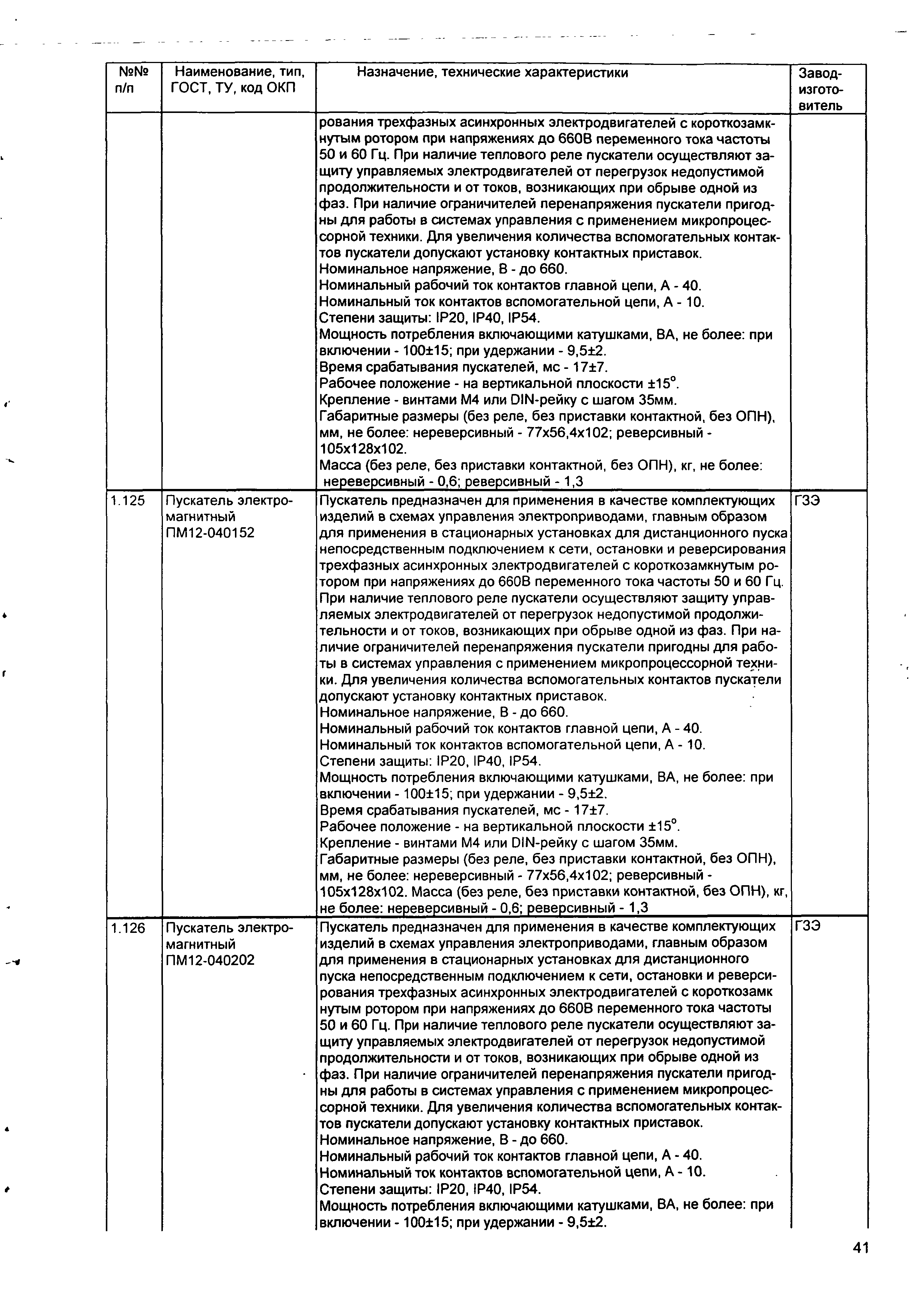 | №№ п/п | Наименование, тип, ГОСТ, ТУ, код ОКП | Назначение, технические характеристики | Завод-изготовитель |
|---|---|---|---|
| | | рования трехфазных асинхронных электродвигателей с короткозамкнутым ротором при напряжениях до 660В переменного тока частоты 50 и 60 Гц. При наличие теплового реле пускатели осуществляют защиту управляемых электродвигателей от перегрузок недопустимой продолжительности и от токов, возникающих при обрыве одной из фаз. При наличие ограничителей перенапряжения пускатели пригодны для работы в системах управления с применением микропроцессорной техники. Для увеличения количества вспомогательных контактов пускатели допускают установку контактных приставок. Номинальное напряжение, В - до 660. Номинальный рабочий ток контактов главной цепи, А - 40. Номинальный ток контактов вспомогательной цепи, А - 10. Степени защиты: IP20, IP40, IP54. Мощность потребления включающими катушками, ВА, не более: при включении - 100±15; при удержании - 9,5±2. Время срабатывания пускателей, мс - 17±7. Рабочее положение - на вертикальной плоскости ±15°. Крепление - винтами М4 или DIN-рейку с шагом 35мм. Габаритные размеры (без реле, без приставки контактной, без ОПН), мм, не более: нереверсивный - 77х56,4х102; реверсивный - 105х128х102. Масса (без реле, без приставки контактной, без ОПН), кг, не более: нереверсивный - 0,6; реверсивный - 1,3 | |
| 1.125 | Пускатель электромагнитный ПМ12-040152 | Пускатель предназначен для применения в качестве комплектующих изделий в схемах управления электроприводами, главным образом для применения в стационарных установках для дистанционного пуска непосредственным подключением к сети, остановки и реверсирования трехфазных асинхронных электродвигателей с короткозамкнутым ротором при напряжениях до 660В переменного тока частоты 50 и 60 Гц. При наличие теплового реле пускатели осуществляют защиту управляемых электродвигателей от перегрузок недопустимой продолжительности и от токов, возникающих при обрыве одной из фаз. При наличие ограничителей перенапряжения пускатели пригодны для работы в системах управления с применением микропроцессорной техники. Для увеличения количества вспомогательных контактов пускатели допускают установку контактных приставок. Номинальное напряжение, В - до 660. Номинальный рабочий ток контактов главной цепи, А - 40. Номинальный ток контактов вспомогательной цепи, А - 10. Степени защиты: IP20, IP40, IP54. Мощность потребления включающими катушками, ВА, не более: при включении - 100±15; при удержании - 9,5±2. Время срабатывания пускателей, мс - 17±7. Рабочее положение - на вертикальной плоскости ±15°. Крепление - винтами М4 или DIN-рейку с шагом 35мм. Габаритные размеры (без реле, без приставки контактной, без ОПН), мм, не более: нереверсивный - 77х56,4х102; реверсивный - 105х128х102. Масса (без реле, без приставки контактной, без ОПН), кг, не более: нереверсивный - 0,6; реверсивный - 1,3 | ГЗЭ |
| 1.126 | Пускатель электромагнитный ПМ12-040202 | Пускатель предназначен для применения в качестве комплектующих изделий в схемах управления электроприводами, главным образом для применения в стационарных установках для дистанционного пуска непосредственным подключением к сети, остановки и реверсирования трехфазных асинхронных электродвигателей с короткозамк нутым ротором при напряжениях до 660В переменного тока частоты 50 и 60 Гц. При наличие теплового реле пускатели осуществляют защиту управляемых электродвигателей от перегрузок недопустимой продолжительности и от токов, возникающих при обрыве одной из фаз. При наличие ограничителей перенапряжения пускатели пригодны для работы в системах управления с применением микропроцессорной техники. Для увеличения количества вспомогательных контактов пускатели допускают установку контактных приставок. Номинальное напряжение, В - до 660. Номинальный рабочий ток контактов главной цепи, А - 40. Номинальный ток контактов вспомогательной цепи, А - 10. Степени защиты: IP20, IP40, IP54. Мощность потребления включающими катушками, ВА, не более: при включении - 100±15; при удержании - 9,5±2. | ГЗЭ |

41